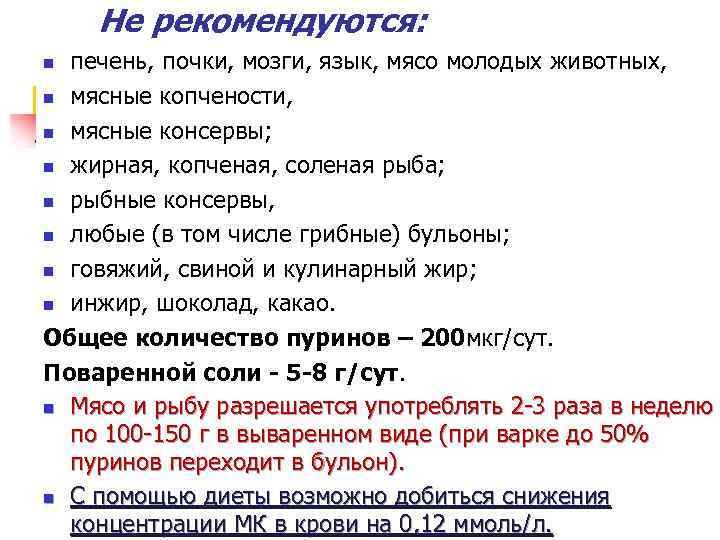 Не рекомендуются:

- печень, почки, мозги, язык, мясо молодых животных,
- мясные копчености,
- мясные консервы;
- жирная, копченая, соленая рыба;
- рыбные консервы,
- любые (в том числе грибные) бульоны;
- говяжий, свиной и кулинарный жир;
- инжир, шоколад, какао.

Общее количество пуринов – 200мкг/сут.

Поваренной соли - 5-8 г/сут.

- Мясо и рыбу разрешается употреблять 2-3 раза в неделю по 100-150 г в вываренном виде (при варке до 50% пуринов переходит в бульон).
- С помощью диеты возможно добиться снижения концентрации МК в крови на 0,12 ммоль/л.